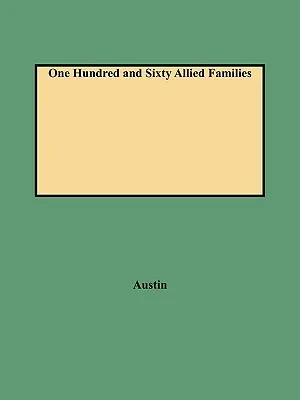 One Hundred and Sixty Allied Families

Austin